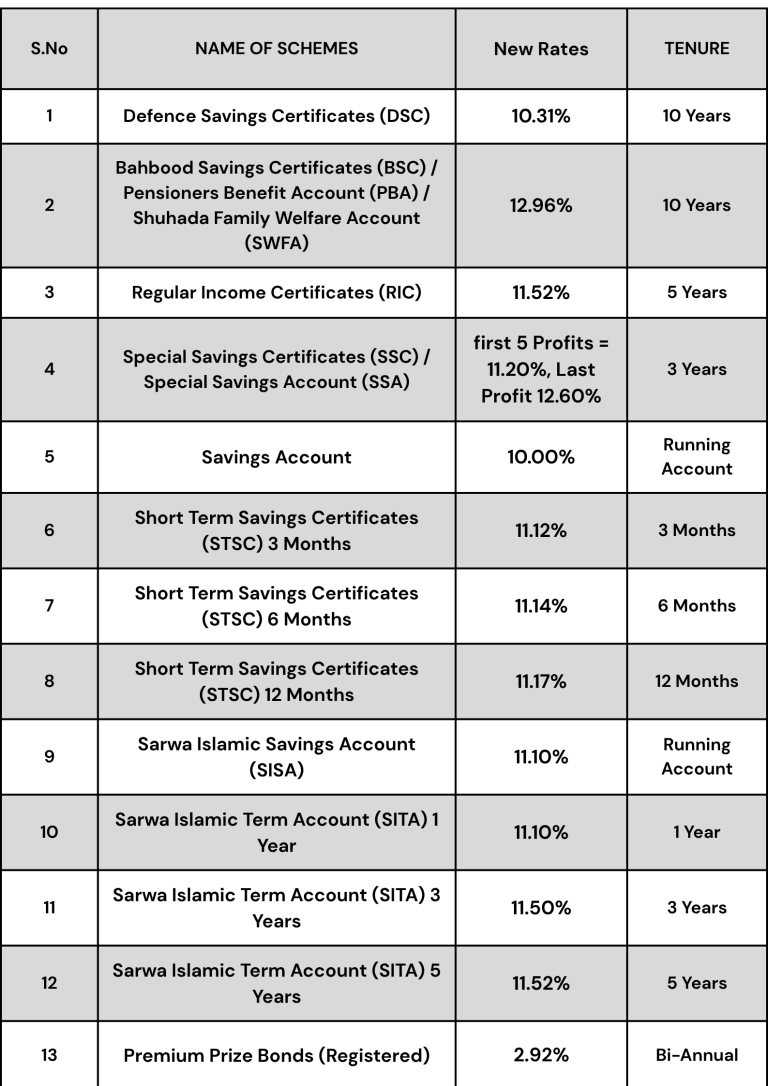 | S.No | NAME OF SCHEMES | New Rates | TENURE |
|---|---|---|---|
| 1 | Defence Savings Certificates (DSC) | 10.31% | 10 Years |
| 2 | Bahbood Savings Certificates (BSC) / Pensioners Benefit Account (PBA) / Shuhada Family Welfare Account (SWFA) | 12.96% | 10 Years |
| 3 | Regular Income Certificates (RIC) | 11.52% | 5 Years |
| 4 | Special Savings Certificates (SSC) / Special Savings Account (SSA) | first 5 Profits = 11.20%, Last Profit 12.60% | 3 Years |
| 5 | Savings Account | 10.00% | Running Account |
| 6 | Short Term Savings Certificates (STSC) 3 Months | 11.12% | 3 Months |
| 7 | Short Term Savings Certificates (STSC) 6 Months | 11.14% | 6 Months |
| 8 | Short Term Savings Certificates (STSC) 12 Months | 11.17% | 12 Months |
| 9 | Sarwa Islamic Savings Account (SISA) | 11.10% | Running Account |
| 10 | Sarwa Islamic Term Account (SITA) 1 Year | 11.10% | 1 Year |
| 11 | Sarwa Islamic Term Account (SITA) 3 Years | 11.50% | 3 Years |
| 12 | Sarwa Islamic Term Account (SITA) 5 Years | 11.52% | 5 Years |
| 13 | Premium Prize Bonds (Registered) | 2.92% | Bi-Annual |